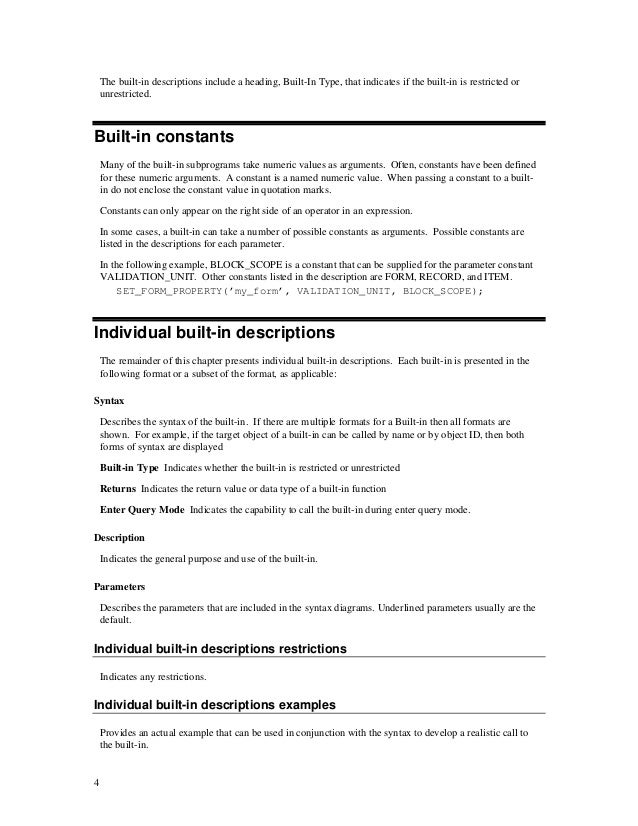 The built-in descriptions include a heading, Built-In Type, that indicates if the built-in is restricted or unrestricted.

Built-in constants

Many of the built-in subprograms take numeric values as arguments. Often, constants have been defined for these numeric arguments. A constant is a named numeric value. When passing a constant to a built-in do not enclose the constant value in quotation marks.

Constants can only appear on the right side of an operator in an expression.

In some cases, a built-in can take a number of possible constants as arguments. Possible constants are listed in the descriptions for each parameter.

In the following example, BLOCK_SCOPE is a constant that can be supplied for the parameter constant VALIDATION_UNIT. Other constants listed in the description are FORM, RECORD, and ITEM.
SET_FORM_PROPERTY('my_form', VALIDATION_UNIT, BLOCK_SCOPE);

Individual built-in descriptions

The remainder of this chapter presents individual built-in descriptions. Each built-in is presented in the following format or a subset of the format, as applicable:

Syntax

Describes the syntax of the built-in. If there are multiple formats for a Built-in then all formats are shown. For example, if the target object of a built-in can be called by name or by object ID, then both forms of syntax are displayed

Built-in Type Indicates whether the built-in is restricted or unrestricted

Returns Indicates the return value or data type of a built-in function

Enter Query Mode Indicates the capability to call the built-in during enter query mode.

Description

Indicates the general purpose and use of the built-in.

Parameters

Describes the parameters that are included in the syntax diagrams. Underlined parameters usually are the default.

Individual built-in descriptions restrictions

Indicates any restrictions.

Individual built-in descriptions examples

Provides an actual example that can be used in conjunction with the syntax to develop a realistic call to the built-in.

4